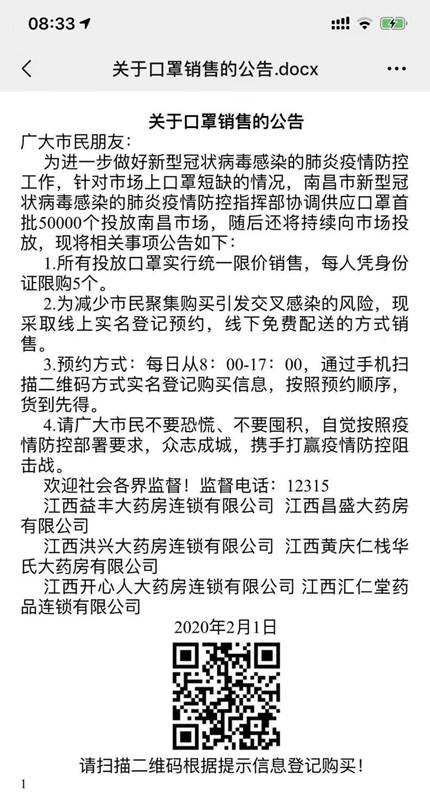 08:33

关于口罩销售的公告.docx

关于口罩销售的公告

广大市民朋友：

为进一步做好新型冠状病毒感染的肺炎疫情防控工作，针对市场上口罩短缺的情况，南昌市新型冠状病毒感染的肺炎疫情防控指挥部协调供应口罩首批50000个投放南昌市场，随后还将持续向市场投放，现将相关事项公告如下：

1.所有投放口罩实行统一限价销售，每人凭身份证限购5个。

2.为减少市民聚集购买引发交叉感染的风险，现采取线上实名登记预约，线下免费配送的方式销售。

3.预约方式：每日从8：00-17：00，通过手机扫描二维码方式实名登记购买信息，按照预约顺序，货到先得。

4.请广大市民不要恐慌、不要囤积，自觉按照疫情防控部署要求，众志成城，携手打赢疫情防控阻击战。

欢迎社会各界监督！监督电话：12315

江西益丰大药房连锁有限公司 江西昌盛大药房有限公司

江西洪兴大药房连锁有限公司 江西黄庆仁栈华氏大药房有限公司

江西开心人大药房连锁有限公司 江西汇仁堂药品连锁有限公司

2020年2月1日

请扫描二维码根据提示信息登记购买！

1